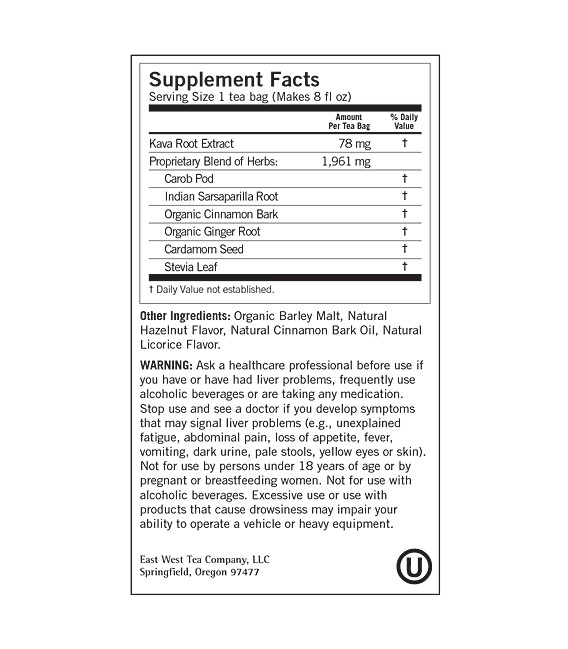 Supplement Facts
Serving Size 1 tea bag (Makes 8 fl oz)

|  | Amount Per Tea Bag | % Daily Value |
|---|---|---|
| Kava Root Extract | 78 mg | † |
| Proprietary Blend of Herbs: | 1,961 mg |  |
| Carob Pod |  | † |
| Indian Sarsaparilla Root |  | † |
| Organic Cinnamon Bark |  | † |
| Organic Ginger Root |  | † |
| Cardamom Seed |  | † |
| Stevia Leaf |  | † |

† Daily Value not established.

Other Ingredients: Organic Barley Malt, Natural Hazelnut Flavor, Natural Cinnamon Bark Oil, Natural Licorice Flavor.

WARNING: Ask a healthcare professional before use if you have or have had liver problems, frequently use alcoholic beverages or are taking any medication. Stop use and see a doctor if you develop symptoms that may signal liver problems (e.g., unexplained fatigue, abdominal pain, loss of appetite, fever, vomiting, dark urine, pale stools, yellow eyes or skin). Not for use by persons under 18 years of age or by pregnant or breastfeeding women. Not for use with alcoholic beverages. Excessive use or use with products that cause drowsiness may impair your ability to operate a vehicle or heavy equipment.

East West Tea Company, LLC
Springfield, Oregon 97477

U